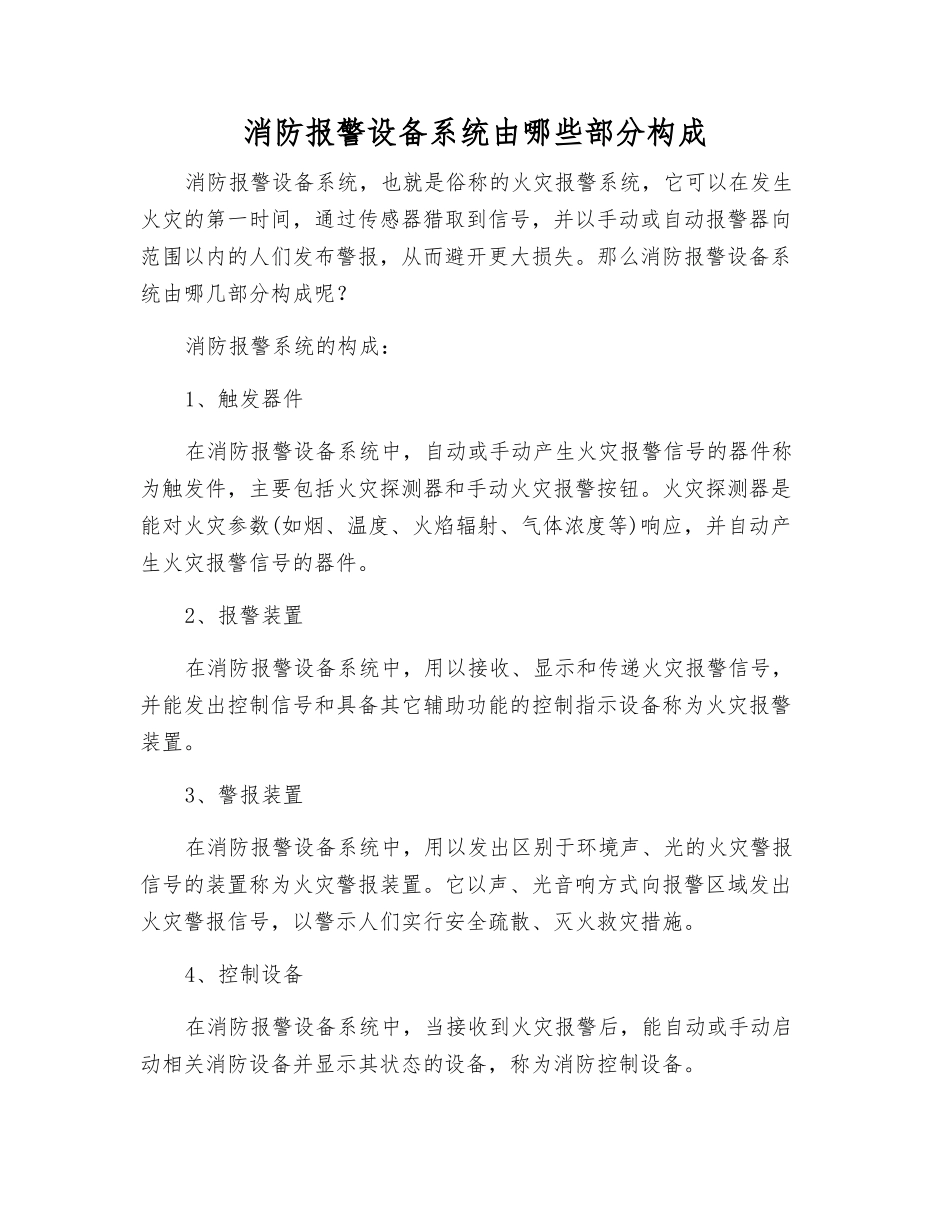 消防报警设备系统由哪些部分构成

消防报警设备系统，也就是俗称的火灾报警系统，它可以在发生火灾的第一时间，通过传感器猎取到信号，并以手动或自动报警器向范围以内的人们发布警报，从而避开更大损失。那么消防报警设备系统由哪几部分构成呢？

消防报警系统的构成：

1、触发器件

在消防报警设备系统中，自动或手动产生火灾报警信号的器件称为触发件，主要包括火灾探测器和手动火灾报警按钮。火灾探测器是能对火灾参数(如烟、温度、火焰辐射、气体浓度等)响应，并自动产生火灾报警信号的器件。

2、报警装置

在消防报警设备系统中，用以接收、显示和传递火灾报警信号，并能发出控制信号和具备其它辅助功能的控制指示设备称为火灾报警装置。

3、警报装置

在消防报警设备系统中，用以发出区别于环境声、光的火灾警报信号的装置称为火灾警报装置。它以声、光音响方式向报警区域发出火灾警报信号，以警示人们实行安全疏散、灭火救灾措施。

4、控制设备

在消防报警设备系统中，当接收到火灾报警后，能自动或手动启动相关消防设备并显示其状态的设备，称为消防控制设备。